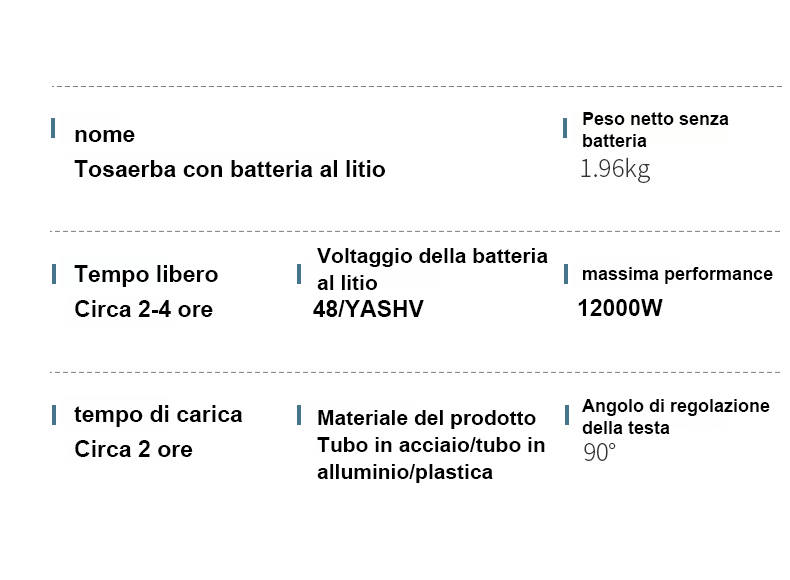 nome
Tosaerba con batteria al litio

Peso netto senza batteria
1.96kg

Tempo libero
Circa 2-4 ore

Voltaggio della batteria al litio
48/YASHV

massima performance
12000W

tempo di carica
Circa 2 ore

Materiale del prodotto
Tubo in acciaio/tubo in alluminio/plastica

Angolo di regolazione della testa
90°